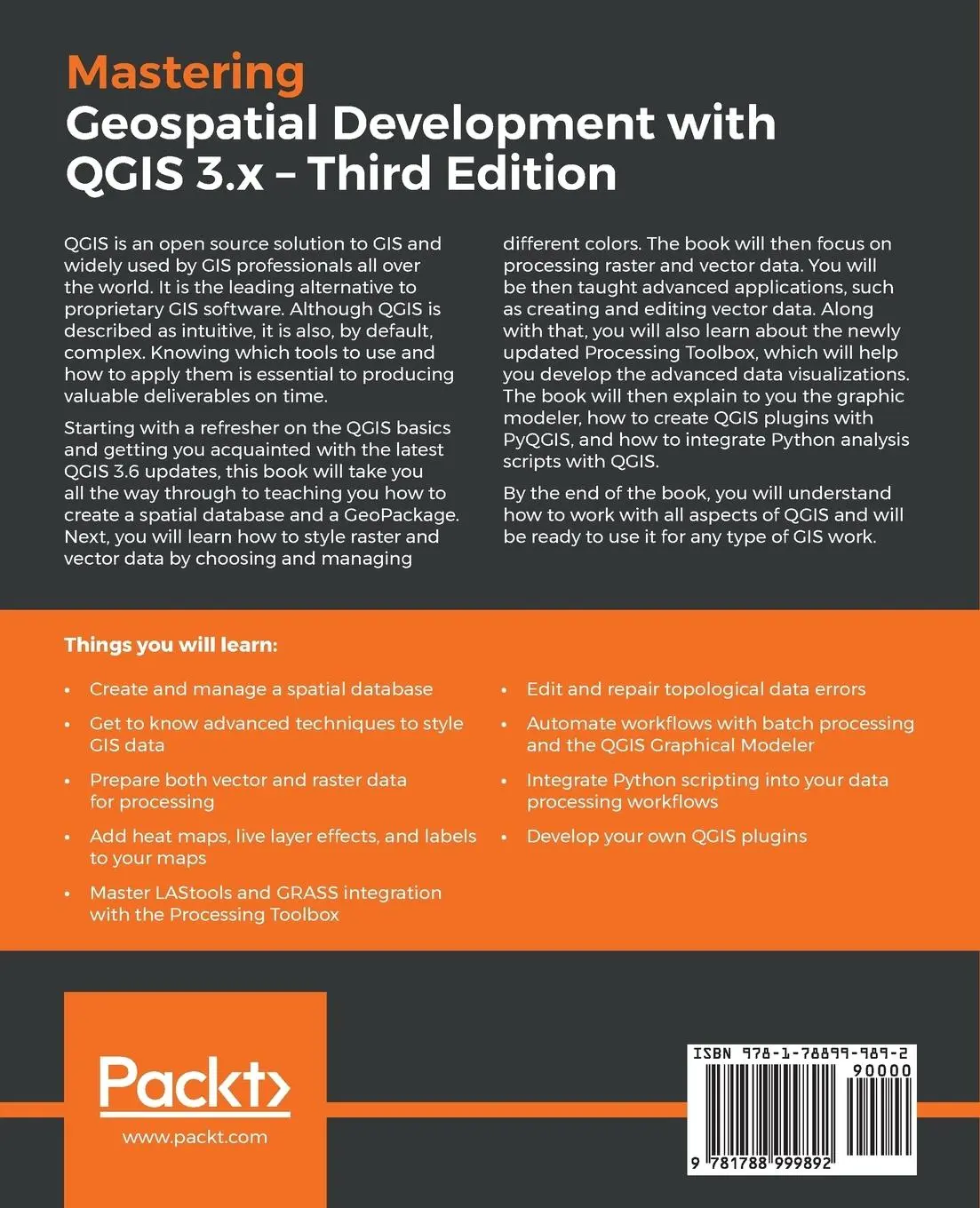 Mastering
Geospatial Development with QGIS 3.x – Third Edition

QGIS is an open source solution to GIS and widely used by GIS professionals all over the world. It is the leading alternative to proprietary GIS software. Although QGIS is described as intuitive, it is also, by default, complex. Knowing which tools to use and how to apply them is essential to producing valuable deliverables on time.

Starting with a refresher on the QGIS basics and getting you acquainted with the latest QGIS 3.6 updates, this book will take you all the way through to teaching you how to create a spatial database and a GeoPackage. Next, you will learn how to style raster and vector data by choosing and managing different colors. The book will then focus on processing raster and vector data. You will be then taught advanced applications, such as creating and editing vector data. Along with that, you will also learn about the newly updated Processing Toolbox, which will help you develop the advanced data visualizations. The book will then explain to you the graphic modeler, how to create QGIS plugins with PyQGIS, and how to integrate Python analysis scripts with QGIS.

By the end of the book, you will understand how to work with all aspects of QGIS and will be ready to use it for any type of GIS work.

Things you will learn:

• Create and manage a spatial database
• Get to know advanced techniques to style GIS data
• Prepare both vector and raster data for processing
• Add heat maps, live layer effects, and labels to your maps
• Master LAStools and GRASS integration with the Processing Toolbox
• Edit and repair topological data errors
• Automate workflows with batch processing and the QGIS Graphical Modeler
• Integrate Python scripting into your data processing workflows
• Develop your own QGIS plugins

Packt>
www.packt.com

ISBN 978-1-78899-989-2
90000
9 781788 999892